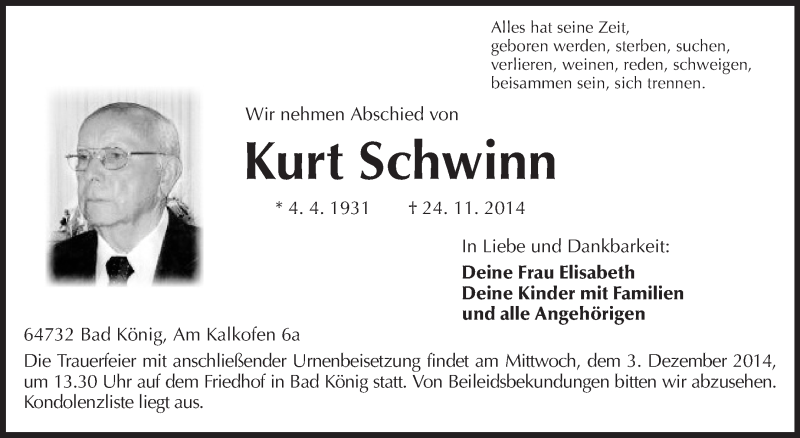 Alles hat seine Zeit,
geboren werden, sterben, suchen,
verlieren, weinen, reden, schweigen,
beisammen sein, sich trennen.

Wir nehmen Abschied von

Kurt Schwinn

* 4. 4. 1931 † 24. 11. 2014

In Liebe und Dankbarkeit:

Deine Frau Elisabeth
Deine Kinder mit Familien
und alle Angehörigen

64732 Bad König, Am Kalkofen 6a

Die Trauerfeier mit anschließender Urnenbeisetzung findet am Mittwoch, dem 3. Dezember 2014, um 13.30 Uhr auf dem Friedhof in Bad König statt. Von Beileidsbekundungen bitten wir abzusehen. Kondolenzliste liegt aus.